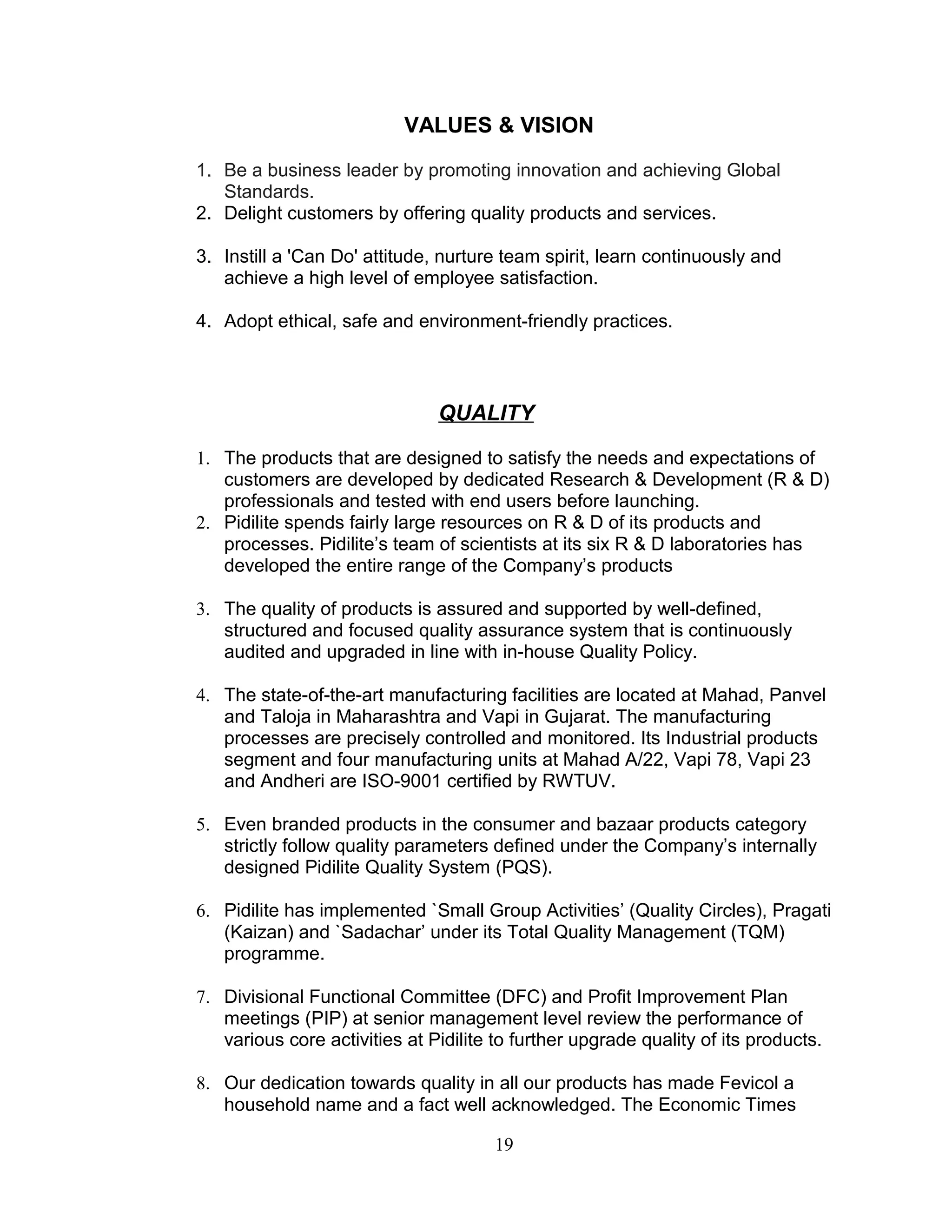 VALUES & VISION

1. Be a business leader by promoting innovation and achieving Global Standards.
2. Delight customers by offering quality products and services.

3. Instill a 'Can Do' attitude, nurture team spirit, learn continuously and achieve a high level of employee satisfaction.

4. Adopt ethical, safe and environment-friendly practices.

QUALITY

1. The products that are designed to satisfy the needs and expectations of customers are developed by dedicated Research & Development (R & D) professionals and tested with end users before launching.
2. Pidilite spends fairly large resources on R & D of its products and processes. Pidilite's team of scientists at its six R & D laboratories has developed the entire range of the Company's products

3. The quality of products is assured and supported by well-defined, structured and focused quality assurance system that is continuously audited and upgraded in line with in-house Quality Policy.

4. The state-of-the-art manufacturing facilities are located at Mahad, Panvel and Taloja in Maharashtra and Vapi in Gujarat. The manufacturing processes are precisely controlled and monitored. Its Industrial products segment and four manufacturing units at Mahad A/22, Vapi 78, Vapi 23 and Andheri are ISO-9001 certified by RWTUV.

5. Even branded products in the consumer and bazaar products category strictly follow quality parameters defined under the Company's internally designed Pidilite Quality System (PQS).

6. Pidilite has implemented `Small Group Activities' (Quality Circles), Pragati (Kaizan) and `Sadachar' under its Total Quality Management (TQM) programme.

7. Divisional Functional Committee (DFC) and Profit Improvement Plan meetings (PIP) at senior management level review the performance of various core activities at Pidilite to further upgrade quality of its products.

8. Our dedication towards quality in all our products has made Fevicol a household name and a fact well acknowledged. The Economic Times

19